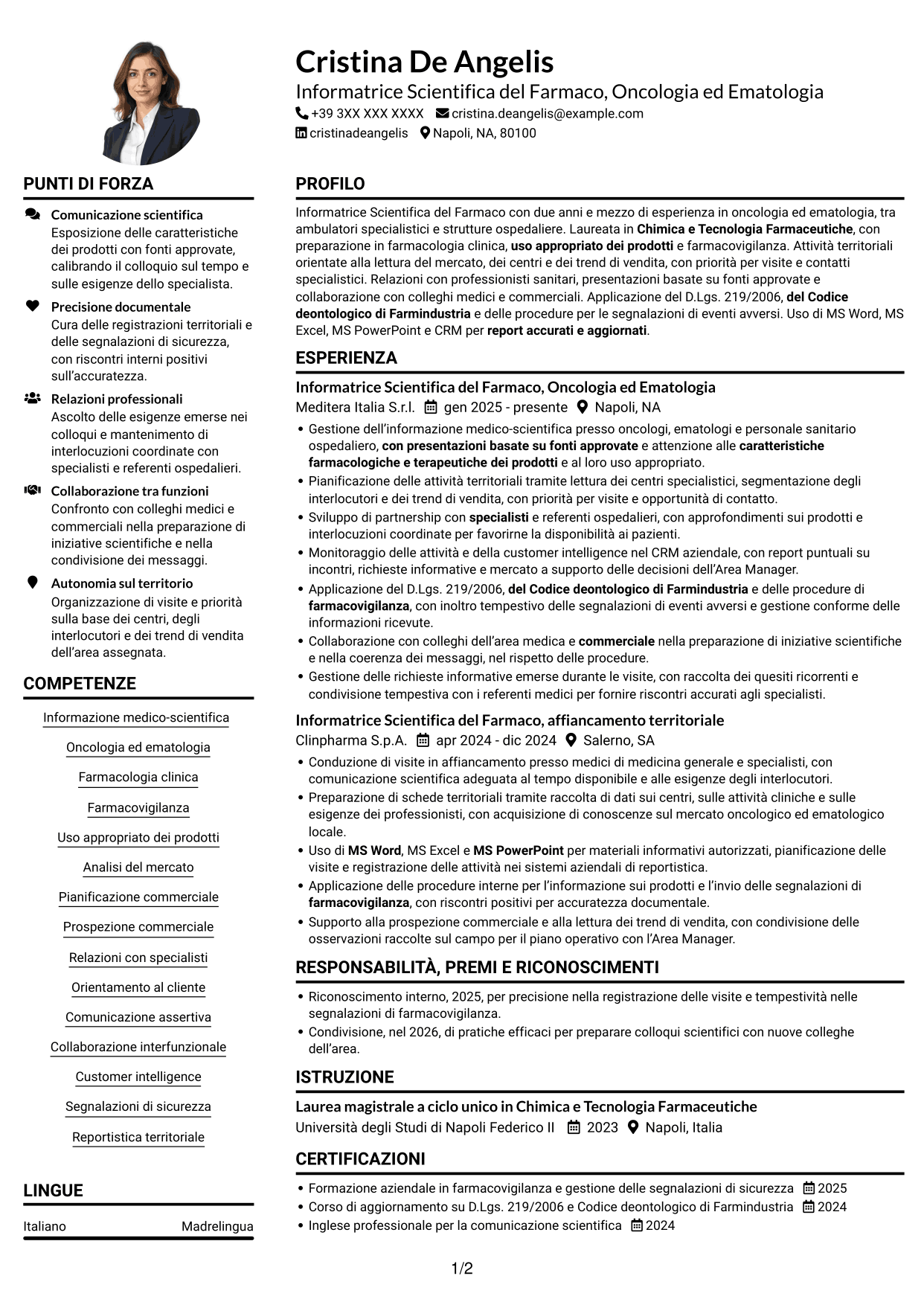 Cristina De Angelis
Informatrice Scientifica del Farmaco, Oncologia ed Ematologia
+39 3XX XXX XXXX cristina.deangelis@example.com
cristinadeangelis Napoli, NA, 80100

PUNTI DI FORZA

Comunicazione scientifica
Esposizione delle caratteristiche dei prodotti con fonti approvate, calibrando il colloquio sul tempo e sulle esigenze dello specialista.

Precisione documentale
Cura delle registrazioni territoriali e delle segnalazioni di sicurezza, con riscontri interni positivi sull'accuratezza.

Relazioni professionali
Ascolto delle esigenze emerse nei colloqui e mantenimento di interlocuzioni coordinate con specialisti e referenti ospedalieri.

Collaborazione tra funzioni
Confronto con colleghi medici e commerciali nella preparazione di iniziative scientifiche e nella condivisione dei messaggi.

Autonomia sul territorio
Organizzazione di visite e priorità sulla base dei centri, degli interlocutori e dei trend di vendita dell'area assegnata.

COMPETENZE

Informazione medico-scientifica
Oncologia ed ematologia
Farmacologia clinica
Farmacovigilanza
Uso appropriato dei prodotti
Analisi del mercato
Pianificazione commerciale
Prospezione commerciale
Relazioni con specialisti
Orientamento al cliente
Comunicazione assertiva
Collaborazione interfunzionale
Customer intelligence
Segnalazioni di sicurezza
Reportistica territoriale

LINGUE

Italiano Madrelingua

PROFILO

Informatrice Scientifica del Farmaco con due anni e mezzo di esperienza in oncologia ed ematologia, tra ambulatori specialistici e strutture ospedaliere. Laureata in Chimica e Tecnologia Farmaceutiche, con preparazione in farmacologia clinica, uso appropriato dei prodotti e farmacovigilanza. Attività territoriali orientate alla lettura del mercato, dei centri e dei trend di vendita, con priorità per visite e contatti specialistici. Relazioni con professionisti sanitari, presentazioni basate su fonti approvate e collaborazione con colleghi medici e commerciali. Applicazione del D.Lgs. 219/2006, del Codice deontologico di Farmindustria e delle procedure per le segnalazioni di eventi avversi. Uso di MS Word, MS Excel, MS PowerPoint e CRM per report accurati e aggiornati.

ESPERIENZA

Informatrice Scientifica del Farmaco, Oncologia ed Ematologia
Meditera Italia S.r.l. gen 2025 - presente Napoli, NA
• Gestione dell'informazione medico-scientifica presso oncologi, ematologi e personale sanitario ospedaliero, con presentazioni basate su fonti approvate e attenzione alle caratteristiche farmacologiche e terapeutiche dei prodotti e al loro uso appropriato.
• Pianificazione delle attività territoriali tramite lettura dei centri specialistici, segmentazione degli interlocutori e dei trend di vendita, con priorità per visite e opportunità di contatto.
• Sviluppo di partnership con specialisti e referenti ospedalieri, con approfondimenti sui prodotti e interlocuzioni coordinate per favorirne la disponibilità ai pazienti.
• Monitoraggio delle attività e della customer intelligence nel CRM aziendale, con report puntuali su incontri, richieste informative e mercato a supporto delle decisioni dell'Area Manager.
• Applicazione del D.Lgs. 219/2006, del Codice deontologico di Farmindustria e delle procedure di farmacovigilanza, con inoltro tempestivo delle segnalazioni di eventi avversi e gestione conforme delle informazioni ricevute.
• Collaborazione con colleghi dell'area medica e commerciale nella preparazione di iniziative scientifiche e nella coerenza dei messaggi, nel rispetto delle procedure.
• Gestione delle richieste informative emerse durante le visite, con raccolta dei quesiti ricorrenti e condivisione tempestiva con i referenti medici per fornire riscontri accurati agli specialisti.

Informatrice Scientifica del Farmaco, affiancamento territoriale
Clinpharma S.p.A. apr 2024 - dic 2024 Salerno, SA
• Conduzione di visite in affiancamento presso medici di medicina generale e specialisti, con comunicazione scientifica adeguata al tempo disponibile e alle esigenze degli interlocutori.
• Preparazione di schede territoriali tramite raccolta di dati sui centri, sulle attività cliniche e sulle esigenze dei professionisti, con acquisizione di conoscenze sul mercato oncologico ed ematologico locale.
• Uso di MS Word, MS Excel e MS PowerPoint per materiali informativi autorizzati, pianificazione delle visite e registrazione delle attività nei sistemi aziendali di reportistica.
• Applicazione delle procedure interne per l'informazione sui prodotti e l'invio delle segnalazioni di farmacovigilanza, con riscontri positivi per accuratezza documentale.
• Supporto alla prospezione commerciale e alla lettura dei trend di vendita, con condivisione delle osservazioni raccolte sul campo per il piano operativo con l'Area Manager.

RESPONSABILITÀ, PREMI E RICONOSCIMENTI

• Riconoscimento interno, 2025, per precisione nella registrazione delle visite e tempestività nelle segnalazioni di farmacovigilanza.
• Condivisione, nel 2026, di pratiche efficaci per preparare colloqui scientifici con nuove colleghe dell'area.

ISTRUZIONE

Laurea magistrale a ciclo unico in Chimica e Tecnologia Farmaceutiche
Università degli Studi di Napoli Federico II 2023 Napoli, Italia

CERTIFICAZIONI

• Formazione aziendale in farmacovigilanza e gestione delle segnalazioni di sicurezza 2025
• Corso di aggiornamento su D.Lgs. 219/2006 e Codice deontologico di Farmindustria 2024
• Inglese professionale per la comunicazione scientifica 2024

1/2